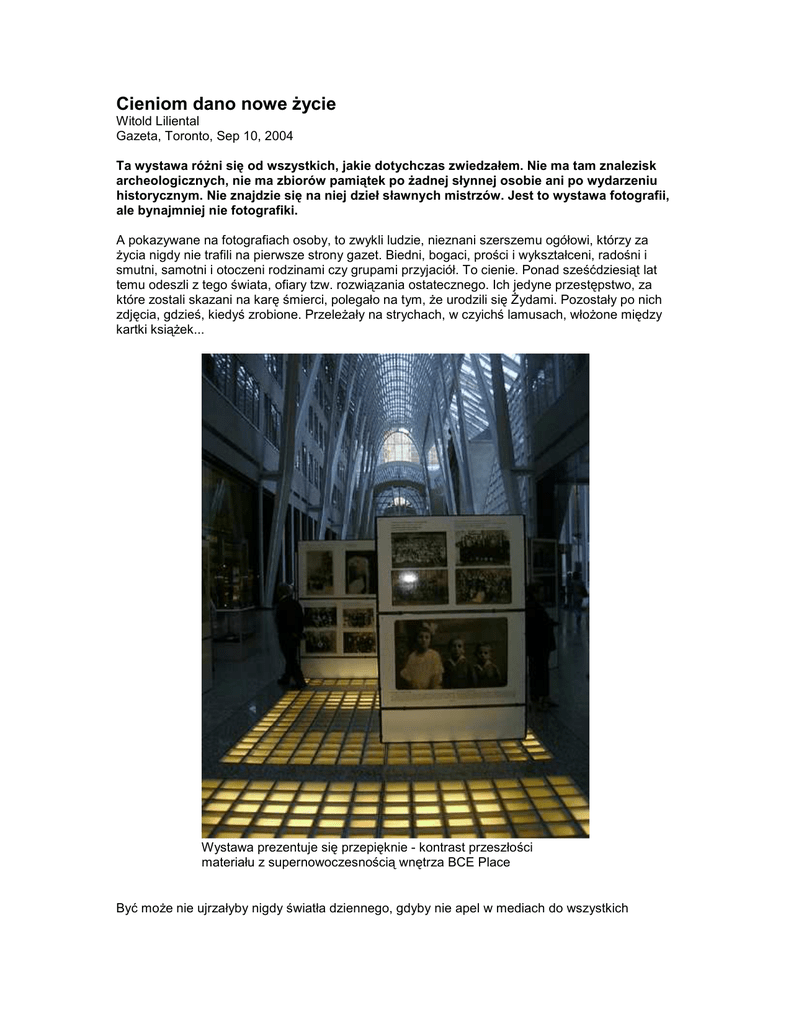 Cieniom dano nowe życie
Witold Liliental
Gazeta, Toronto, Sep 10, 2004

Ta wystawa różni się od wszystkich, jakie dotychczas zwiedzałem. Nie ma tam znalezisk archeologicznych, nie ma zbiorów pamiątek po żadnej słynnej osobie ani po wydarzeniu historycznym. Nie znajdzie się na niej dzieł sławnych mistrzów. Jest to wystawa fotografii, ale bynajmniej nie fotografiki.

A pokazywane na fotografiach osoby, to zwykli ludzie, nieznani szerszemu ogółowi, którzy za życia nigdy nie trafili na pierwsze strony gazet. Biedni, bogaci, prości i wykształceni, radośni i smutni, samotni i otoczeni rodzinami czy grupami przyjaciół. To cienie. Ponad sześćdziesiąt lat temu odeszli z tego świata, ofiary tzw. rozwiązania ostatecznego. Ich jedyne przestępstwo, za które zostali skazani na karę śmierci, polegało na tym, że urodzili się Żydami. Pozostały po nich zdjęcia, gdzieś, kiedyś zrobione. Przeleżały na strychach, w czyichś lamusach, włożone między kartki książek...

Wystawa prezentuje się przepięknie - kontrast przeszłości materiału z supernowoczesnością wnętrza BCE Place

Być może nie ujrzałyby nigdy światła dziennego, gdyby nie apel w mediach do wszystkich